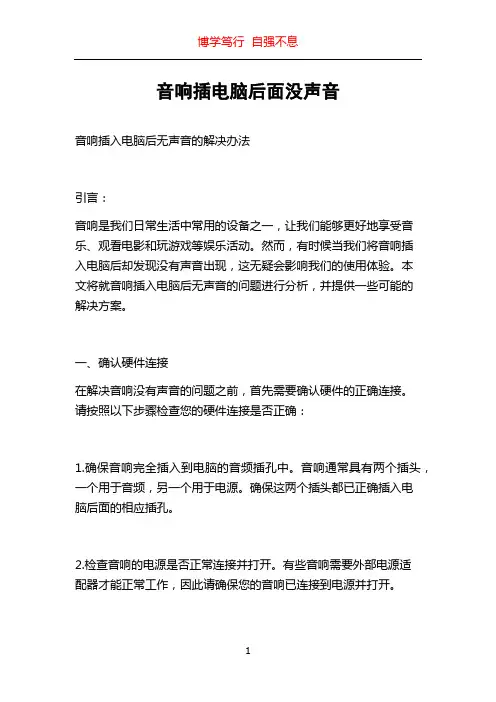 博学笃行 自强不息

音响插电脑后面没声音

音响插入电脑后无声音的解决办法

引言：

音响是我们日常生活中常用的设备之一，让我们能够更好地享受音乐、观看电影和玩游戏等娱乐活动。然而，有时候当我们将音响插入电脑后却发现没有声音出现，这无疑会影响我们的使用体验。本文将就音响插入电脑后无声音的问题进行分析，并提供一些可能的解决方案。

一、确认硬件连接

在解决音响没有声音的问题之前，首先需要确认硬件的正确连接。请按照以下步骤检查您的硬件连接是否正确：

1.确保音响完全插入到电脑的音频插孔中。音响通常具有两个插头，一个用于音频，另一个用于电源。确保这两个插头都已正确插入电脑后面的相应插孔。

2.检查音响的电源是否正常连接并打开。有些音响需要外部电源适配器才能正常工作，因此请确保您的音响已连接到电源并打开。

1